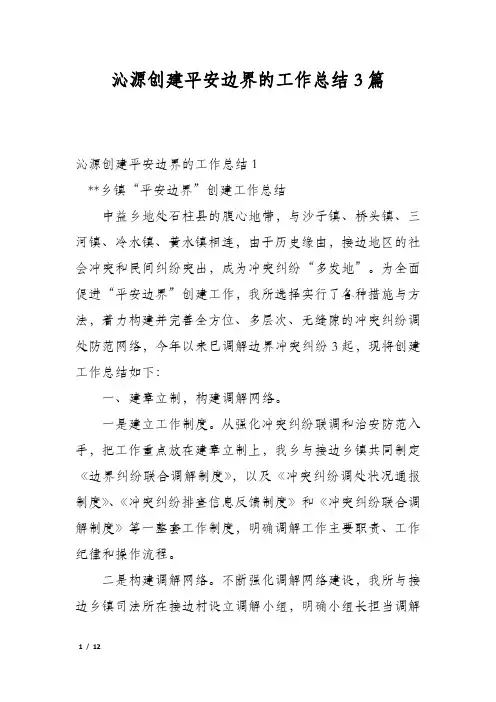 沁源创建平安边界的工作总结3篇

沁源创建平安边界的工作总结1

**乡镇“平安边界”创建工作总结

中益乡地处石柱县的腹心地带，与沙子镇、桥头镇、三河镇、冷水镇、黄水镇相连，由于历史缘由，接边地区的社会冲突和民间纠纷突出，成为冲突纠纷“多发地”。为全面促进“平安边界”创建工作，我所选择实行了各种措施与方法，着力构建并完善全方位、多层次、无缝隙的冲突纠纷调处防范网络，今年以来已调解边界冲突纠纷3起，现将创建工作总结如下:

一、建章立制，构建调解网络。

一是建立工作制度。从强化冲突纠纷联调和治安防范入手，把工作重点放在建章立制上，我乡与接边乡镇共同制定《边界纠纷联合调解制度》，以及《冲突纠纷调处状况通报制度》、《冲突纠纷排查信息反馈制度》和《冲突纠纷联合调解制度》等一整套工作制度，明确调解工作主要职责、工作纪律和操作流程。

二是构建调解网络。不断强化调解网络建设，我所与接边乡镇司法所在接边村设立调解小组，明确小组长担当调解

1 / 12